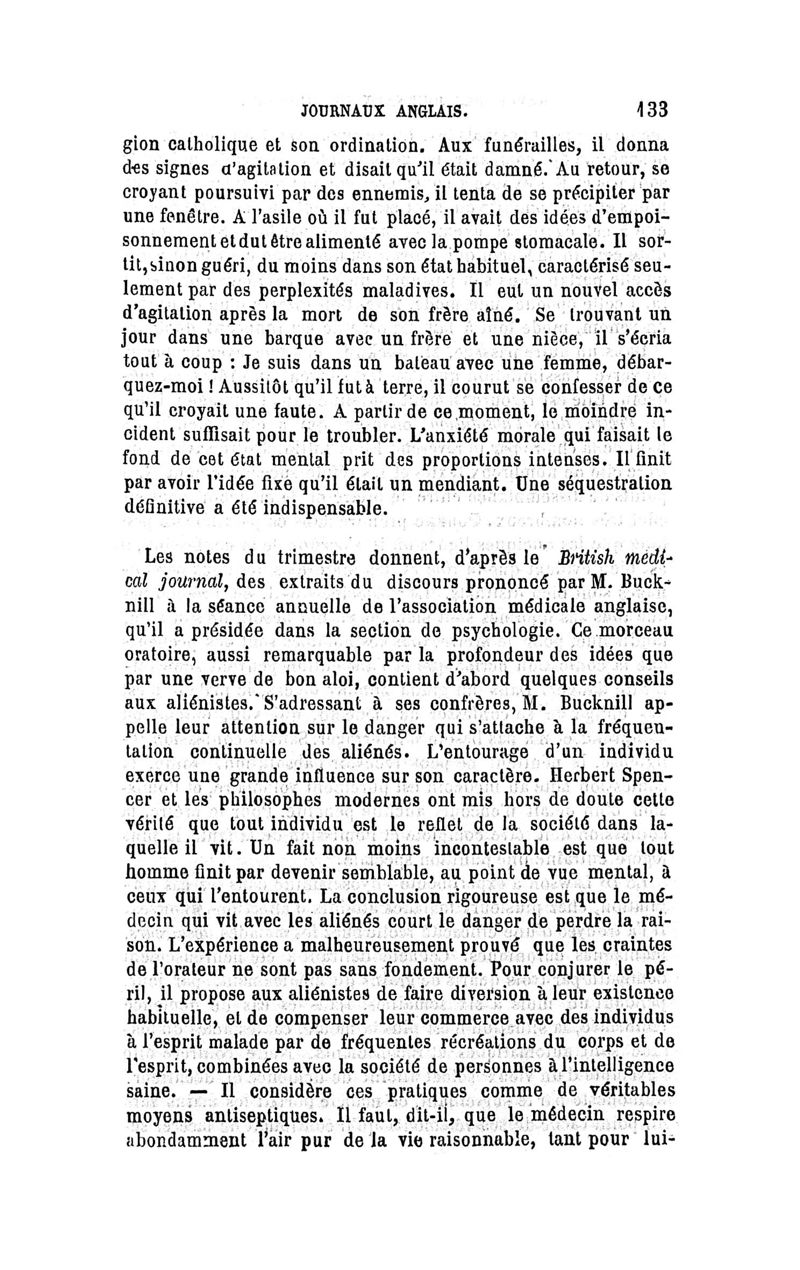 JOURNAUX ANGLAIS. 133

gion catholique et son ordination. Aux funérailles, il donna des signes d'agitation et disait qu'il était damné. Au retour, se croyant poursuivi par des ennemis, il tenta de se précipiter par une fenêtre. A l'asile où il fut placé, il avait des idées d'empoisonnement et dut être alimenté avec la pompe stomacale. Il sortit, sinon guéri, du moins dans son état habituel, caractérisé seulement par des perplexités maladives. Il eut un nouvel accès d'agitation après la mort de son frère aîné. Se trouvant un jour dans une barque avec un frère et une nièce, il s'écria tout à coup : Je suis dans un bateau avec une femme, débarquez-moi ! Aussitôt qu'il fut à terre, il courut se confesser de ce qu'il croyait une faute. A partir de ce moment, le moindre incident suffisait pour le troubler. L'anxiété morale qui faisait le fond de cet état mental prit des proportions intenses. Il finit par avoir l'idée fixe qu'il était un mendiant. Une séquestration définitive a été indispensable.

Les notes du trimestre donnent, d'après le British medical journal, des extraits du discours prononcé par M. Bucknill à la séance annuelle de l'association médicale anglaise, qu'il a présidée dans la section de psychologie. Ce morceau oratoire, aussi remarquable par la profondeur des idées que par une verve de bon aloi, contient d'abord quelques conseils aux aliénistes. S'adressant à ses confrères, M. Bucknill appelle leur attention sur le danger qui s'attache à la fréquentation continuelle des aliénés. L'entourage d'un individu exerce une grande influence sur son caractère. Herbert Spencer et les philosophes modernes ont mis hors de doute cette vérité que tout individu est le reflet de la société dans laquelle il vit. Un fait non moins incontestable est que tout homme finit par devenir semblable, au point de vue mental, à ceux qui l'entourent. La conclusion rigoureuse est que le médecin qui vit avec les aliénés court le danger de perdre la raison. L'expérience a malheureusement prouvé que les craintes de l'orateur ne sont pas sans fondement. Pour conjurer le péril, il propose aux aliénistes de faire diversion à leur existence habituelle, et de compenser leur commerce avec des individus à l'esprit malade par de fréquentes récréations du corps et de l'esprit, combinées avec la société de personnes à l'intelligence saine. — Il considère ces pratiques comme de véritables moyens antiseptiques. Il faut, dit-il, que le médecin respire abondamment l'air pur de la vie raisonnable, tant pour lui-